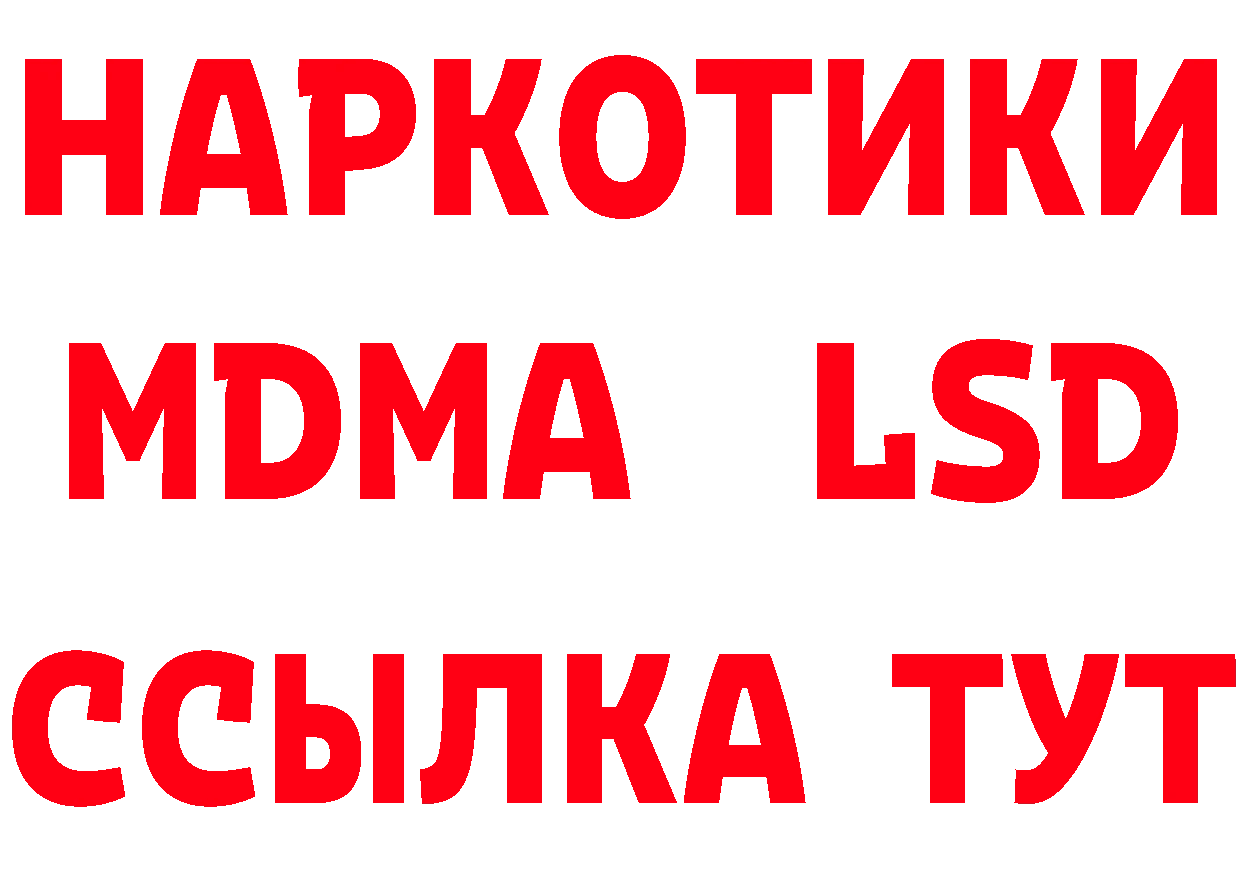 НАРКОТИКИ
MDMA LSD
ССЫЛКА ТУТ